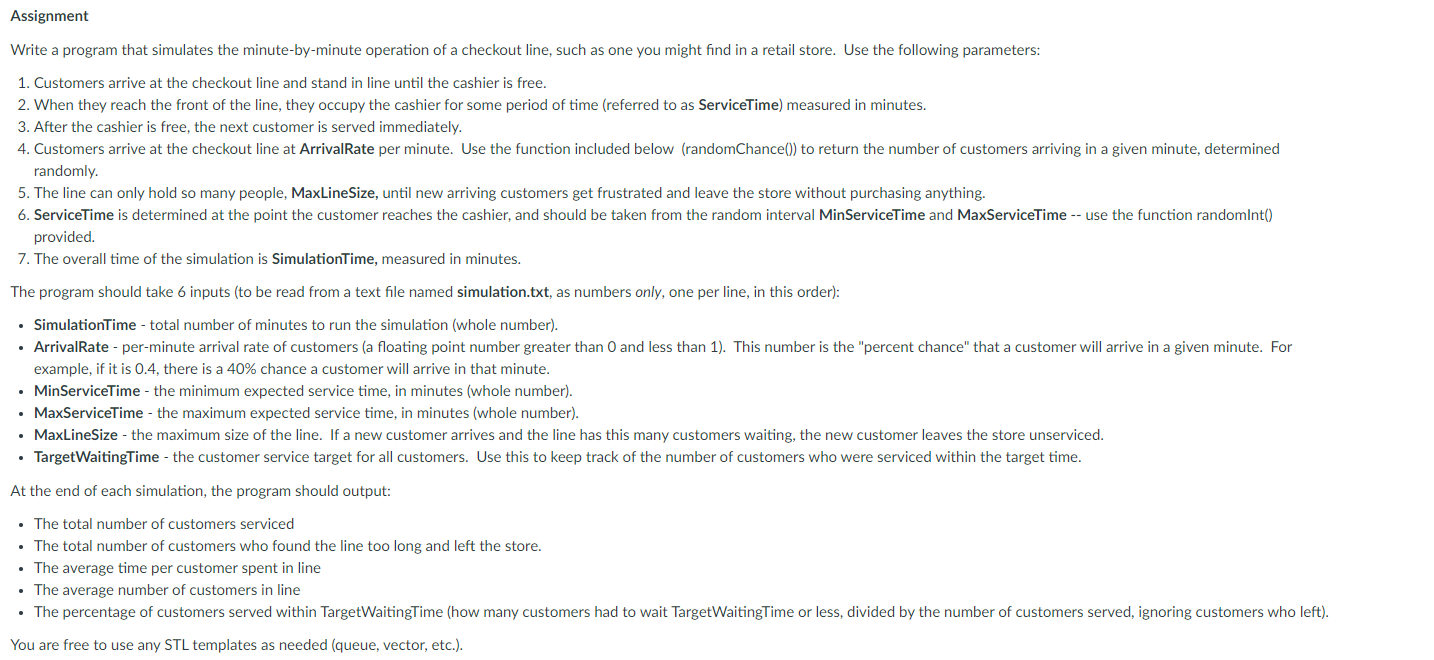 Assignment

Write a program that simulates the minute-by-minute operation of a checkout line, such as one you might find in a retail store. Use the following parameters:

1. Customers arrive at the checkout line and stand in line until the cashier is free.
2. When they reach the front of the line, they occupy the cashier for some period of time (referred to as ServiceTime) measured in minutes.
3. After the cashier is free, the next customer is served immediately.
4. Customers arrive at the checkout line at ArrivalRate per minute. Use the function included below (randomChance()) to return the number of customers arriving in a given minute, determined randomly.
5. The line can only hold so many people, MaxLineSize, until new arriving customers get frustrated and leave the store without purchasing anything.
6. ServiceTime is determined at the point the customer reaches the cashier, and should be taken from the random interval MinServiceTime and MaxServiceTime -- use the function randomInt() provided.
7. The overall time of the simulation is SimulationTime, measured in minutes.

The program should take 6 inputs (to be read from a text file named simulation.txt, as numbers only, one per line, in this order):

• SimulationTime - total number of minutes to run the simulation (whole number).
• ArrivalRate - per-minute arrival rate of customers (a floating point number greater than 0 and less than 1). This number is the "percent chance" that a customer will arrive in a given minute. For example, if it is 0.4, there is a 40% chance a customer will arrive in that minute.
• MinServiceTime - the minimum expected service time, in minutes (whole number).
• MaxServiceTime - the maximum expected service time, in minutes (whole number).
• MaxLineSize - the maximum size of the line. If a new customer arrives and the line has this many customers waiting, the new customer leaves the store unserviced.
• TargetWaitingTime - the customer service target for all customers. Use this to keep track of the number of customers who were serviced within the target time.

At the end of each simulation, the program should output:

• The total number of customers serviced
• The total number of customers who found the line too long and left the store.
• The average time per customer spent in line
• The average number of customers in line
• The percentage of customers served within TargetWaitingTime (how many customers had to wait TargetWaitingTime or less, divided by the number of customers served, ignoring customers who left).

You are free to use any STL templates as needed (queue, vector, etc.).